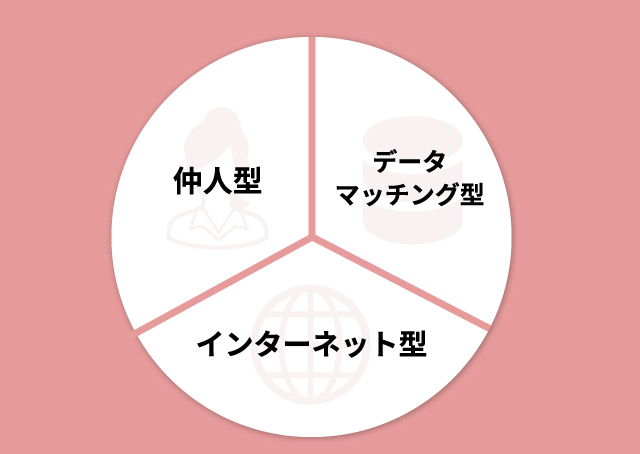 仲人型

データ
マッチング型

インターネット型